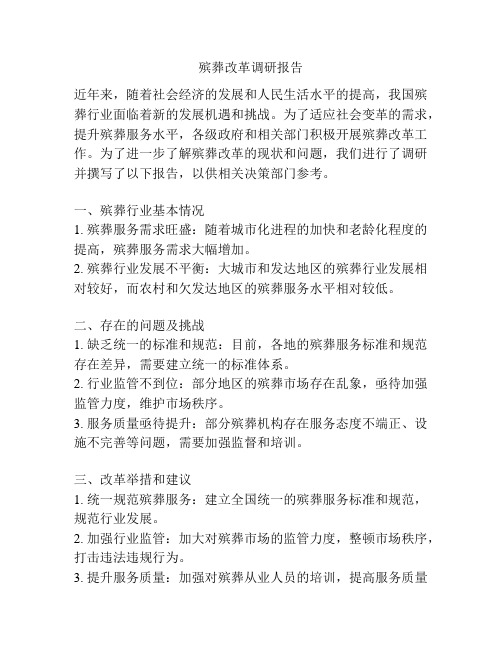 殡葬改革调研报告

近年来，随着社会经济的发展和人民生活水平的提高，我国殡葬行业面临着新的发展机遇和挑战。为了适应社会变革的需求，提升殡葬服务水平，各级政府和相关部门积极开展殡葬改革工作。为了进一步了解殡葬改革的现状和问题，我们进行了调研并撰写了以下报告，以供相关决策部门参考。

一、殡葬行业基本情况
1. 殡葬服务需求旺盛：随着城市化进程的加快和老龄化程度的提高，殡葬服务需求大幅增加。
2. 殡葬行业发展不平衡：大城市和发达地区的殡葬行业发展相对较好，而农村和欠发达地区的殡葬服务水平相对较低。

二、存在的问题及挑战
1. 缺乏统一的标准和规范：目前，各地的殡葬服务标准和规范存在差异，需要建立统一的标准体系。
2. 行业监管不到位：部分地区的殡葬市场存在乱象，亟待加强监管力度，维护市场秩序。
3. 服务质量亟待提升：部分殡葬机构存在服务态度不端正、设施不完善等问题，需要加强监督和培训。

三、改革举措和建议
1. 统一规范殡葬服务：建立全国统一的殡葬服务标准和规范，规范行业发展。
2. 加强行业监管：加大对殡葬市场的监管力度，整顿市场秩序，打击违法违规行为。
3. 提升服务质量：加强对殡葬从业人员的培训，提高服务质量